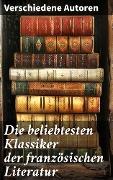 Verschiedene Autoren

Die beliebtesten Klassiker der französischen Literatur